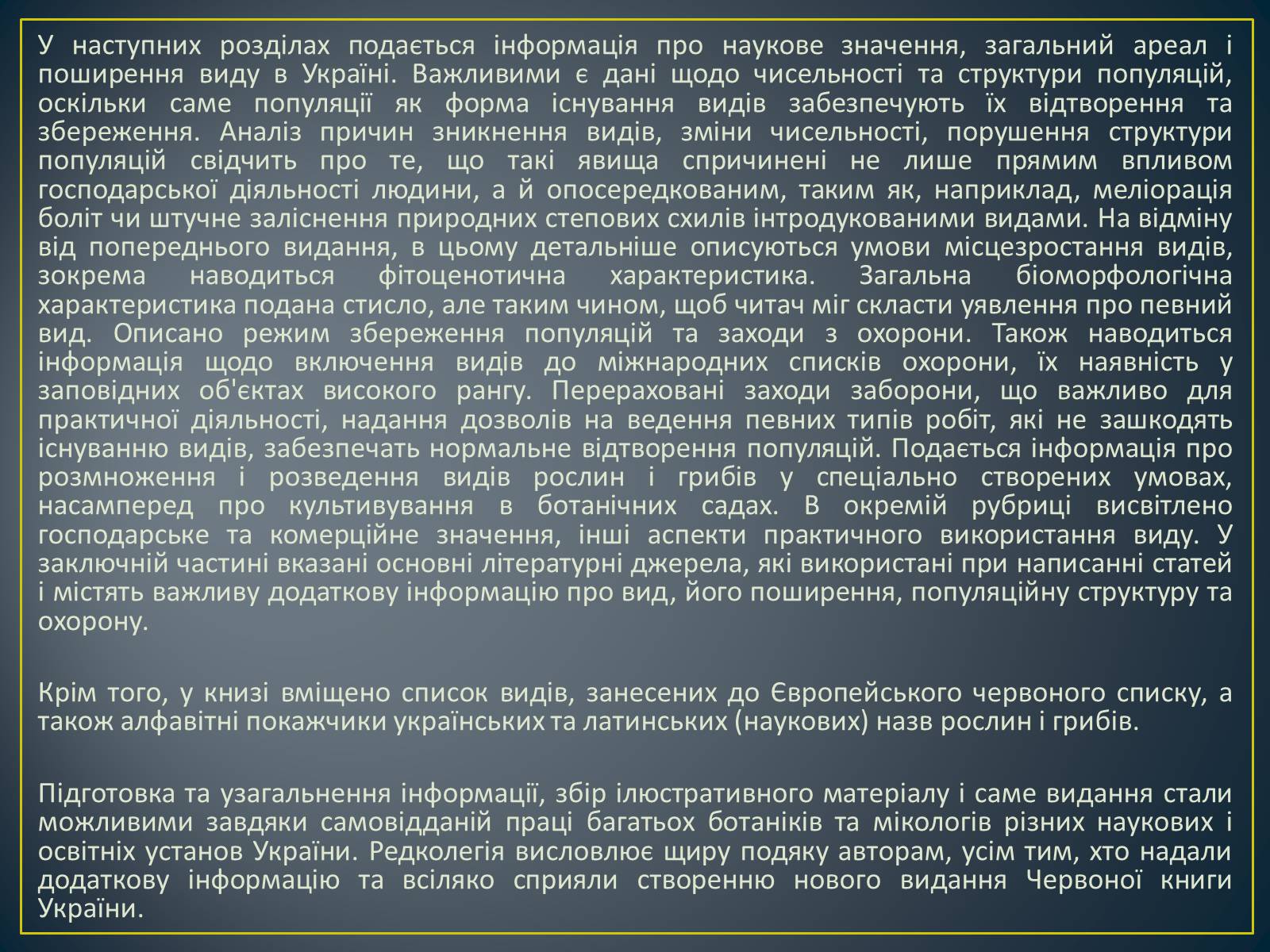 У наступних розділах подається інформація про наукове значення, загальний ареал і поширення виду в Україні. Важливими є дані щодо чисельності та структури популяцій, оскільки саме популяції як форма існування видів забезпечують їх відтворення та збереження. Аналіз причин зникнення видів, зміни чисельності, порушення структури популяцій свідчить про те, що такі явища спричинені не лише прямим впливом господарської діяльності людини, а й опосередкованим, таким як, наприклад, меліорація боліт чи штучне заліснення природних степових схилів інтродукованими видами. На відміну від попереднього видання, в цьому детальніше описуються умови місцезростання видів, зокрема наводиться фітоценотична характеристика. Загальна біоморфологічна характеристика подана стисло, але таким чином, щоб читач міг скласти уявлення про певний вид. Описано режим збереження популяцій та заходи з охорони. Також наводиться інформація щодо включення видів до міжнародних списків охорони, їх наявність у заповідних об'єктах високого рангу. Перераховані заходи заборони, що важливо для практичної діяльності, надання дозволів на ведення певних типів робіт, які не зашкодять існуванню видів, забезпечать нормальне відтворення популяцій. Подається інформація про розмноження і розведення видів рослин і грибів у спеціально створених умовах, насамперед про культивування в ботанічних садах. В окремій рубриці висвітлено господарське та комерційне значення, інші аспекти практичного використання виду. У заключній частині вказані основні літературні джерела, які використані при написанні статей і містять важливу додаткову інформацію про вид, його поширення, популяційну структуру та охорону.

Крім того, у книзі вміщено список видів, занесених до Європейського червоного списку, а також алфавітні покажчики українських та латинських (наукових) назв рослин і грибів.

Підготовка та узагальнення інформації, збір ілюстративного матеріалу і саме видання стали можливими завдяки самовідданій праці багатьох ботаніків та мікологів різних наукових і освітніх установ України. Редколегія висловлює щиру подяку авторам, усім тим, хто надали додаткову інформацію та всіляко сприяли створенню нового видання Червоної книги України.